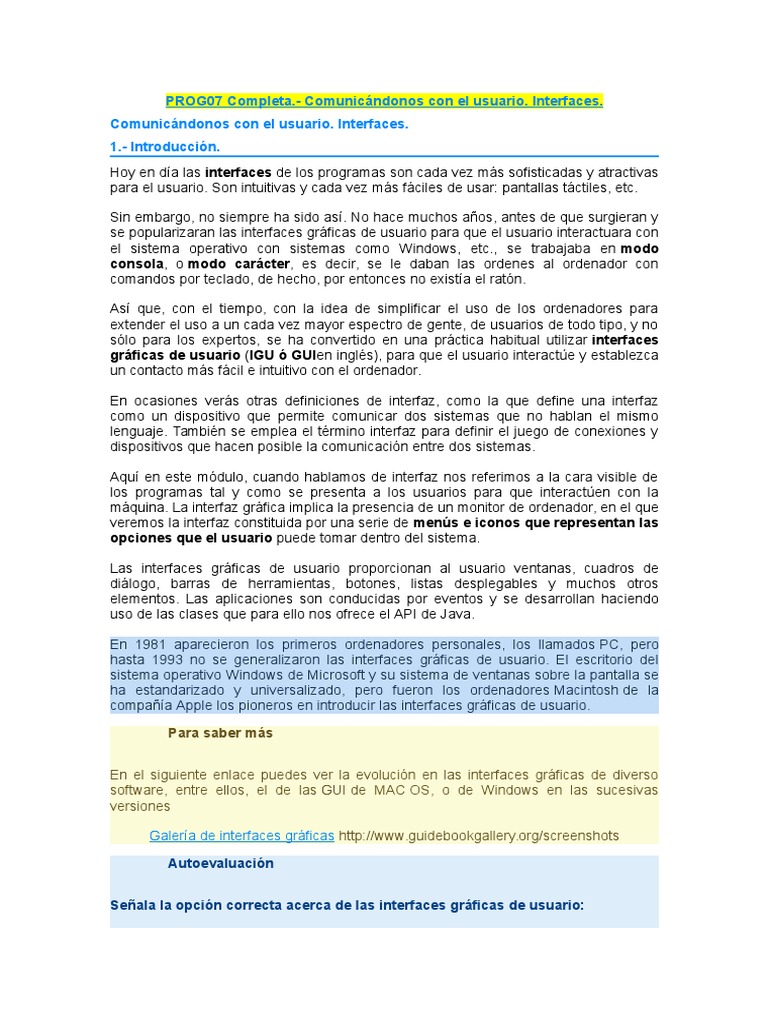 PROG07 Completa.- Comunicándonos con el usuario. Interfaces.

Comunicándonos con el usuario. Interfaces.

1.- Introducción.

Hoy en día las interfaces de los programas son cada vez más sofisticadas y atractivas para el usuario. Son intuitivas y cada vez más fáciles de usar: pantallas táctiles, etc.

Sin embargo, no siempre ha sido así. No hace muchos años, antes de que surgieran y se popularizaran las interfaces gráficas de usuario para que el usuario interactuara con el sistema operativo con sistemas como Windows, etc., se trabajaba en modo consola, o modo carácter, es decir, se le daban las ordenes al ordenador con comandos por teclado, de hecho, por entonces no existía el ratón.

Así que, con el tiempo, con la idea de simplificar el uso de los ordenadores para extender el uso a un cada vez mayor espectro de gente, de usuarios de todo tipo, y no sólo para los expertos, se ha convertido en una práctica habitual utilizar interfaces gráficas de usuario (IGU ó GUIen inglés), para que el usuario interactúe y establezca un contacto más fácil e intuitivo con el ordenador.

En ocasiones verás otras definiciones de interfaz, como la que define una interfaz como un dispositivo que permite comunicar dos sistemas que no hablan el mismo lenguaje. También se emplea el término interfaz para definir el juego de conexiones y dispositivos que hacen posible la comunicación entre dos sistemas.

Aquí en este módulo, cuando hablamos de interfaz nos referimos a la cara visible de los programas tal y como se presenta a los usuarios para que interactúen con la máquina. La interfaz gráfica implica la presencia de un monitor de ordenador, en el que veremos la interfaz constituida por una serie de menús e iconos que representan las opciones que el usuario puede tomar dentro del sistema.

Las interfaces gráficas de usuario proporcionan al usuario ventanas, cuadros de diálogo, barras de herramientas, botones, listas desplegables y muchos otros elementos. Las aplicaciones son conducidas por eventos y se desarrollan haciendo uso de las clases que para ello nos ofrece el API de Java.

En 1981 aparecieron los primeros ordenadores personales, los llamados PC, pero hasta 1993 no se generalizaron las interfaces gráficas de usuario. El escritorio del sistema operativo Windows de Microsoft y su sistema de ventanas sobre la pantalla se ha estandarizado y universalizado, pero fueron los ordenadores Macintosh de la compañía Apple los pioneros en introducir las interfaces gráficas de usuario.

Para saber más

En el siguiente enlace puedes ver la evolución en las interfaces gráficas de diverso software, entre ellos, el de las GUI de MAC OS, o de Windows en las sucesivas versiones

Galería de interfaces gráficas http://www.guidebookgallery.org/screenshots

Autoevaluación

Señala la opción correcta acerca de las interfaces gráficas de usuario: